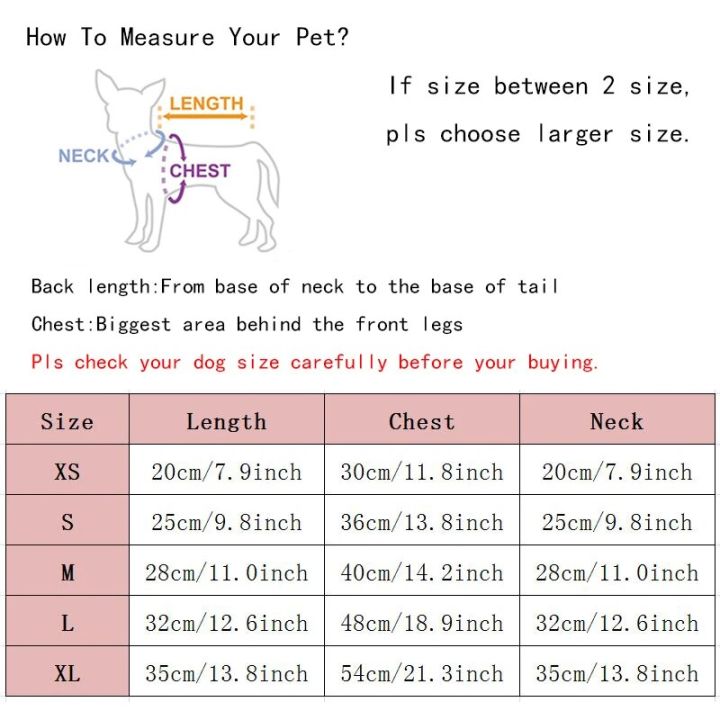 How To Measure Your Pet?

LENGTH
NECK
CHEST

If size between 2 size, pls choose larger size.

Back length:From base of neck to the base of tail

Chest:Biggest area behind the front legs

Pls check your dog size carefully before your buying.

| Size | Length | Chest | Neck |
|---|---|---|---|
| XS | 20cm/7.9inch | 30cm/11.8inch | 20cm/7.9inch |
| S | 25cm/9.8inch | 36cm/13.8inch | 25cm/9.8inch |
| M | 28cm/11.0inch | 40cm/14.2inch | 28cm/11.0inch |
| L | 32cm/12.6inch | 48cm/18.9inch | 32cm/12.6inch |
| XL | 35cm/13.8inch | 54cm/21.3inch | 35cm/13.8inch |